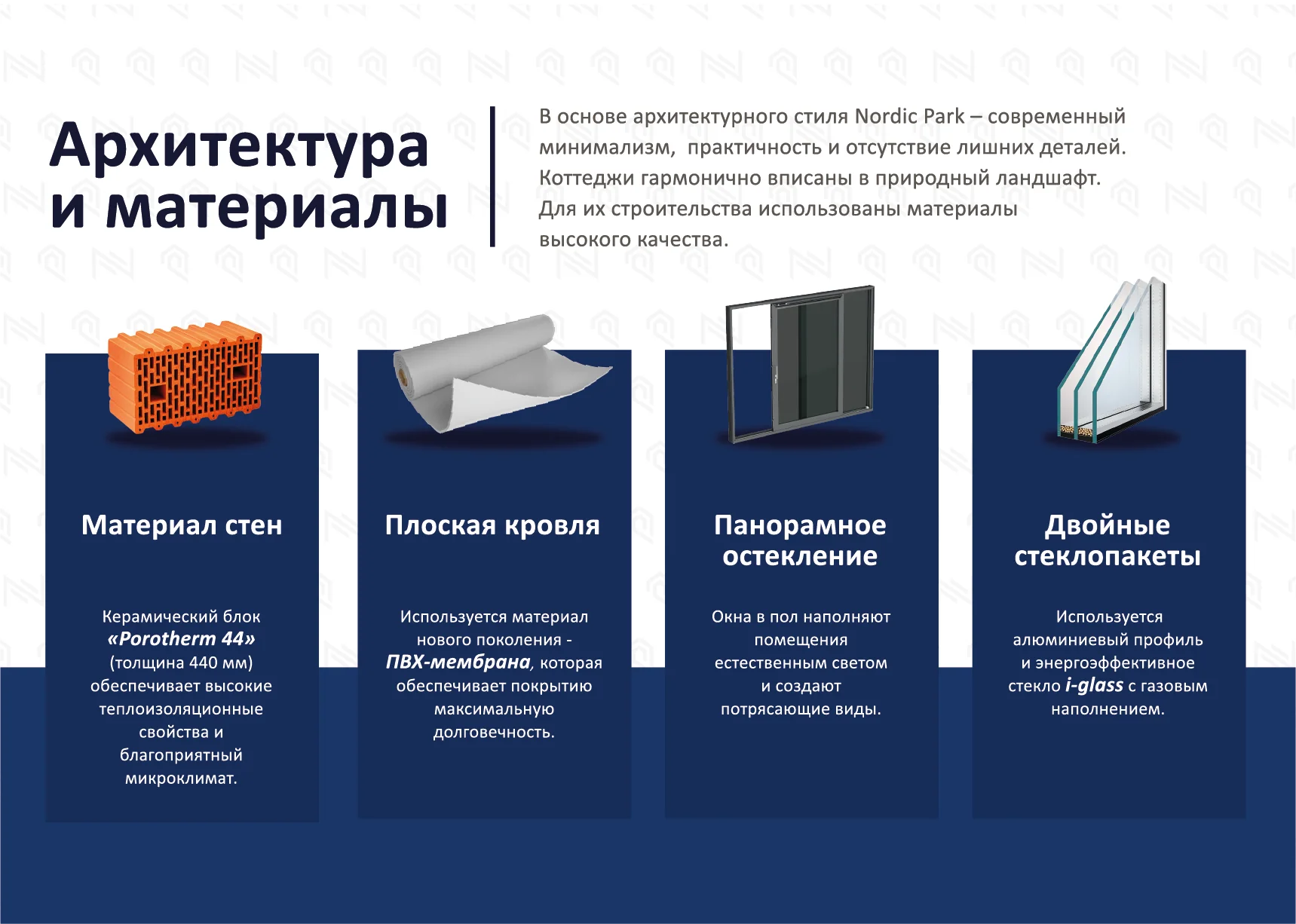 Архитектура и материалы

В основе архитектурного стиля Nordic Park – современный минимализм,  практичность и отсутствие лишних деталей. Коттеджи гармонично вписаны в природный ландшафт. Для их строительства использованы материалы высокого качества.

Материал стен

Керамический блок «Porotherm 44» (толщина 440 мм) обеспечивает высокие теплоизоляционные свойства и благоприятный микроклимат.

Плоская кровля

Используется материал нового поколения - ПВХ-мембрана, которая обеспечивает покрытию максимальную долговечность.

Панорамное остекление

Окна в пол наполняют помещения естественным светом и создают потрясающие виды.

Двойные стеклопакеты

Используется алюминиевый профиль и энергоэффективное стекло i-glass с газовым наполнением.